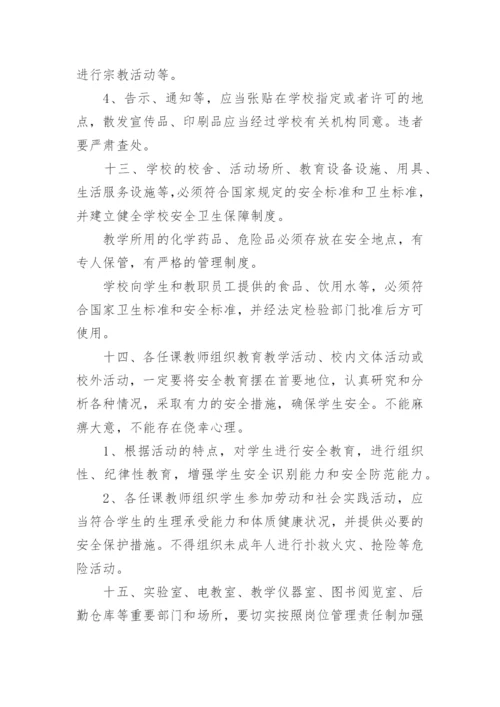 进行宗教活动等。

4、告示、通知等，应当张贴在学校指定或者许可的地点，散发宣传品、印刷品应当经过学校有关机构同意。违者要严肃查处。

十三、学校的校舍、活动场所、教育设备设施、用具、生活服务设施等，必须符合国家规定的安全标准和卫生标准，并建立健全学校安全卫生保障制度。

教学所用的化学药品、危险品必须存放在安全地点，有专人保管，有严格的管理制度。

学校向学生和教职员工提供的食品、饮用水等，必须符合国家卫生标准和安全标准，并经法定检验部门批准后方可使用。

十四、各任课教师组织教育教学活动、校内文体活动或校外活动，一定要将安全教育摆在首要地位，认真研究和分析各种情况，采取有力的安全措施，确保学生安全。不能麻痹大意，不能存在侥幸心理。

1、根据活动的特点，对学生进行安全教育，进行组织性、纪律性教育，增强学生安全识别能力和安全防范能力。

2、各任课教师组织学生参加劳动和社会实践活动，应当符合学生的生理承受能力和体质健康状况，并提供必要的安全保护措施。不得组织未成年人进行扑救火灾、抢险等危险活动。

十五、实验室、电教室、教学仪器室、图书阅览室、后勤仓库等重要部门和场所，要切实按照岗位管理责任制加强